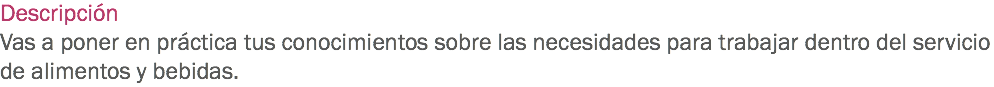 Descripción
Vas a poner en práctica tus conocimientos sobre las necesidades para trabajar dentro del servicio de alimentos y bebidas.